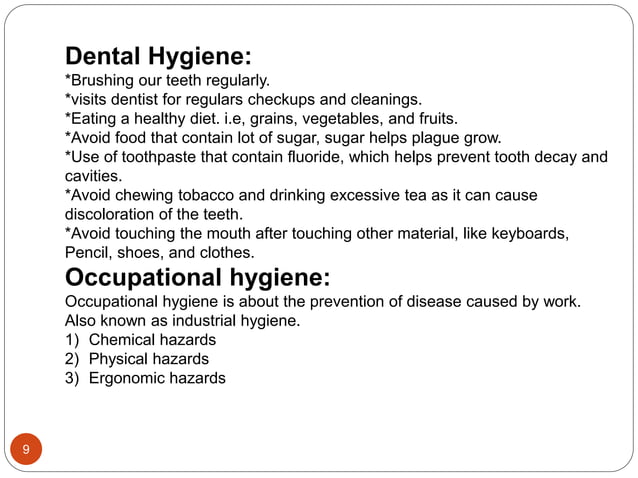 Dental Hygiene:
*Brushing our teeth regularly.
*visits dentist for regulars checkups and cleanings.
*Eating a healthy diet. i.e, grains, vegetables, and fruits.
*Avoid food that contain lot of sugar, sugar helps plague grow.
*Use of toothpaste that contain fluoride, which helps prevent tooth decay and cavities.
*Avoid chewing tobacco and drinking excessive tea as it can cause discoloration of the teeth.
*Avoid touching the mouth after touching other material, like keyboards, Pencil, shoes, and clothes.

Occupational hygiene:
Occupational hygiene is about the prevention of disease caused by work. Also known as industrial hygiene.
1) Chemical hazards
2) Physical hazards
3) Ergonomic hazards

9